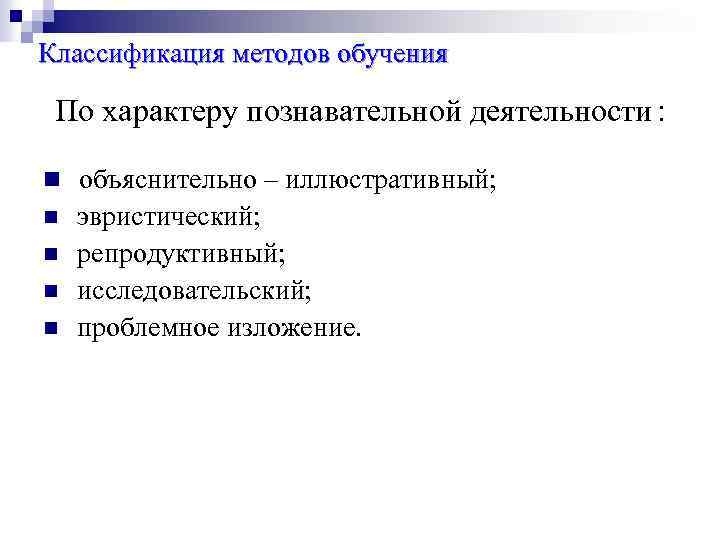 Классификация методов обучения

По характеру познавательной деятельности :

• объяснительно – иллюстративный;
• эвристический;
• репродуктивный;
• исследовательский;
• проблемное изложение.